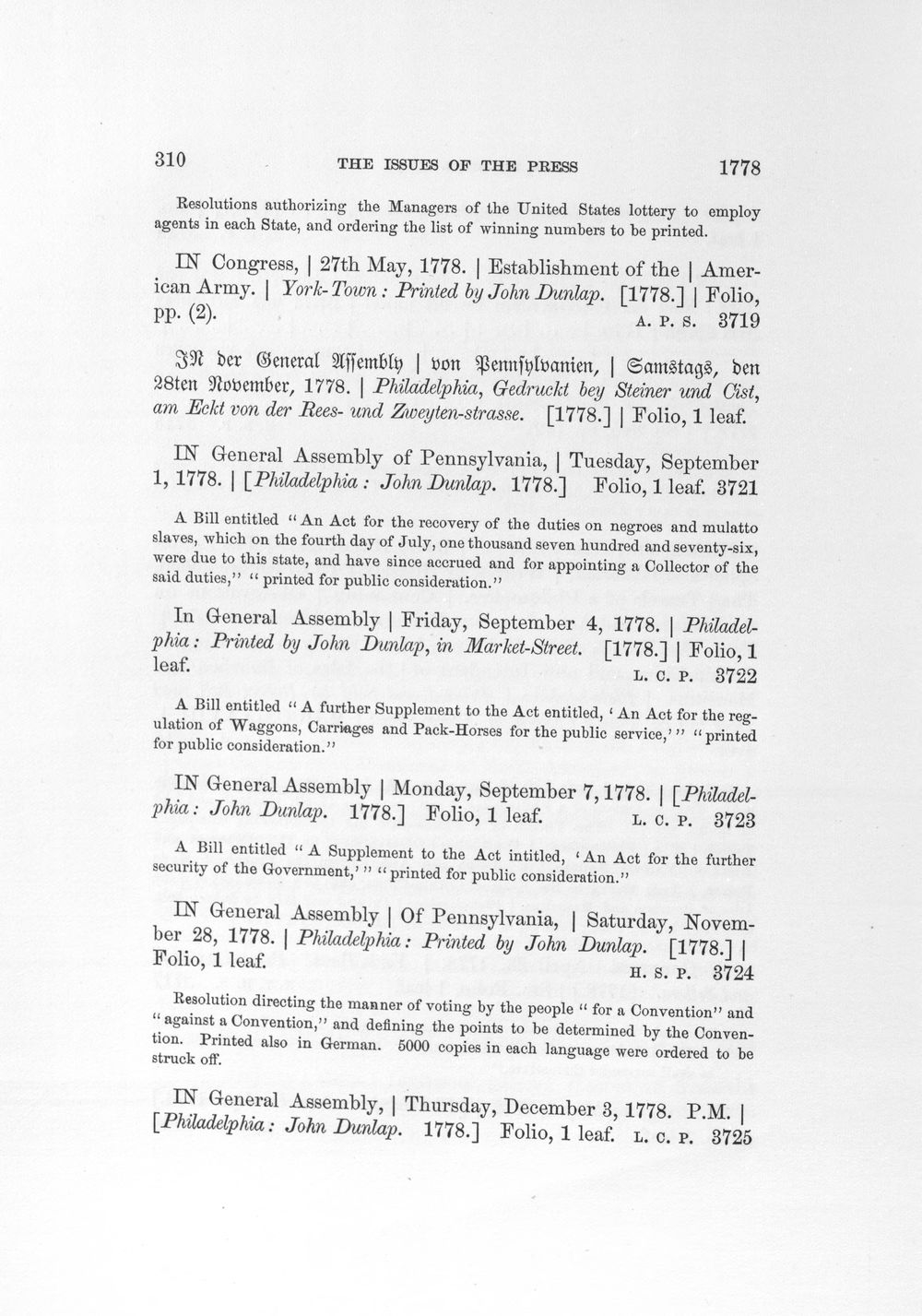 310 THE ISSUES OF THE PRESS 1778

Resolutions authorizing the Managers of the United States lottery to employ agents in each State, and ordering the list of winning numbers to be printed.

IN Congress, | 27th May, 1778. | Establishment of the | American Army. | York-Town: Printed by John Dunlap. [1778.] | Folio, pp. (2). A. P. S. 3719

IN der General Assembly | von Pennsylvanien, | Samstags, den 28ten November, 1778. | Philadelphia, Gedruckt bey Steiner und Cist, am Eckt von der Rees- und Zweyten-strasse. [1778.] | Folio, 1 leaf.

IN General Assembly of Pennsylvania, | Tuesday, September 1, 1778. | [Philadelphia: John Dunlap. 1778.] Folio, 1 leaf. 3721

A Bill entitled "An Act for the recovery of the duties on negroes and mulatto slaves, which on the fourth day of July, one thousand seven hundred and seventy-six, were due to this state, and have since accrued and for appointing a Collector of the said duties," "printed for public consideration."

In General Assembly | Friday, September 4, 1778. | Philadelphia: Printed by John Dunlap, in Market-Street. [1778.] | Folio, 1 leaf. L. C. P. 3722

A Bill entitled "A further Supplement to the Act entitled, 'An Act for the regulation of Waggons, Carriages and Pack-Horses for the public service,'" "printed for public consideration."

IN General Assembly | Monday, September 7, 1778. | [Philadelphia: John Dunlap. 1778.] Folio, 1 leaf. L. C. P. 3723

A Bill entitled "A Supplement to the Act intitled, 'An Act for the further security of the Government,'" "printed for public consideration."

IN General Assembly | Of Pennsylvania, | Saturday, November 28, 1778. | Philadelphia: Printed by John Dunlap. [1778.] | Folio, 1 leaf. H. S. P. 3724

Resolution directing the manner of voting by the people "for a Convention" and "against a Convention," and defining the points to be determined by the Convention. Printed also in German. 5000 copies in each language were ordered to be struck off.

IN General Assembly, | Thursday, December 3, 1778. P.M. | [Philadelphia: John Dunlap. 1778.] Folio, 1 leaf. L. C. P. 3725